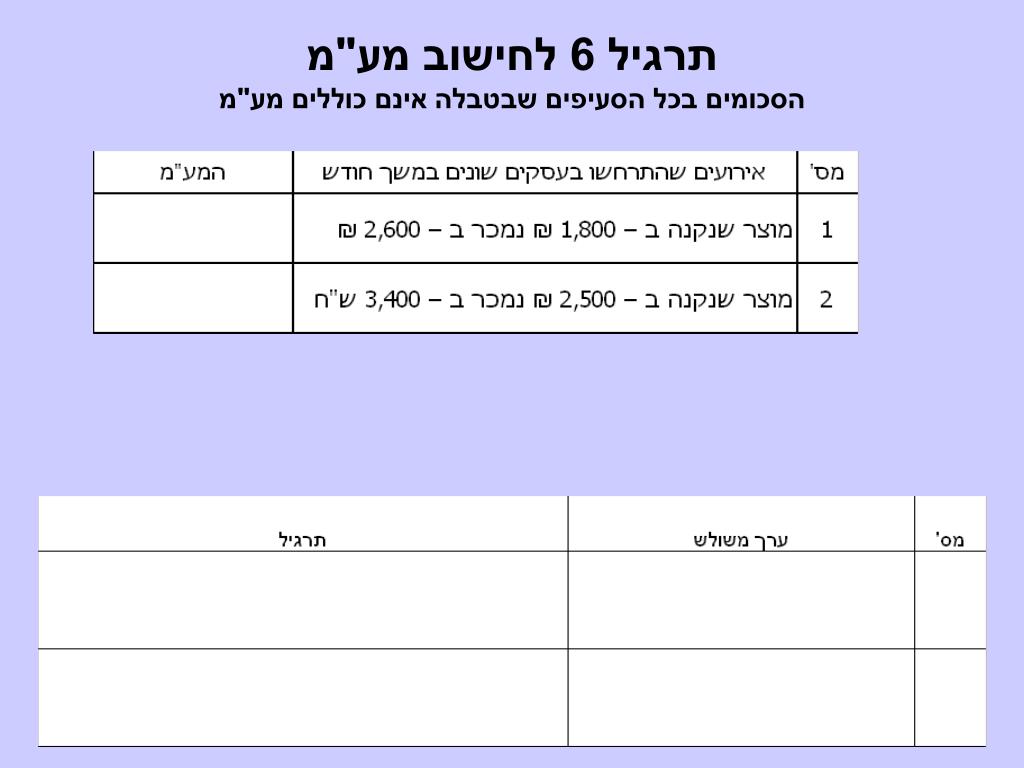 תרגיל 6 לחישוב מע"מ

הסכומים בכל הסעיפים שבטבלה אינם כוללים מע"מ

| מס' | אירועים שהתרחשו בעסקים שונים במשך חודש | המע"מ |
|---|---|---|
| 1 | מוצר שנקנה ב – 1,800 ₪ נמכר ב – 2,600 ₪ | |
| 2 | מוצר שנקנה ב – 2,500 ₪ נמכר ב – 3,400 ש"ח | |

| מס' | ערך משולש | תרגיל |
|---|---|---|
| | | |
| | | |